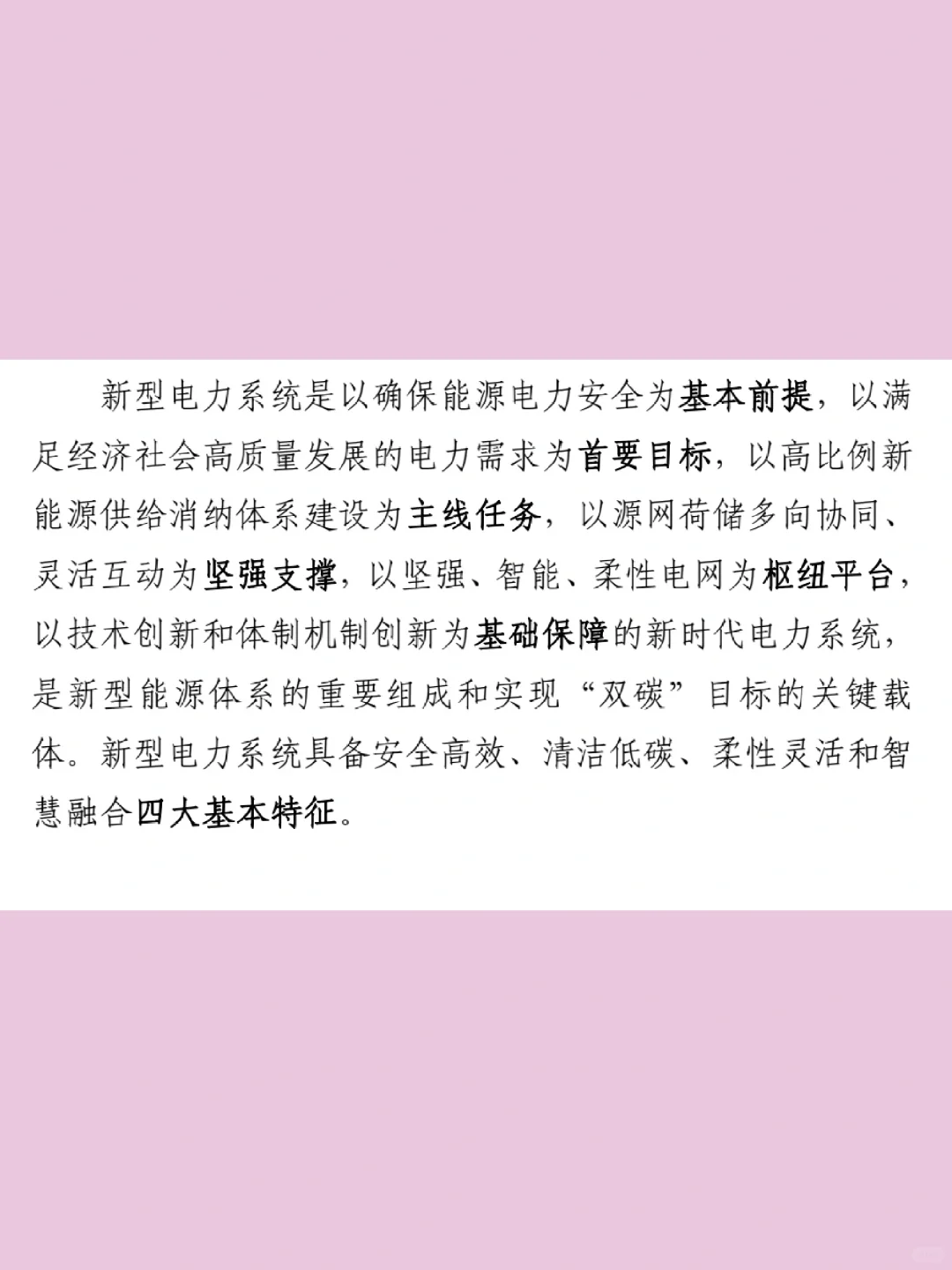 新型电力系统是以确保能源电力安全为基本前提，以满足经济社会高质量发展的电力需求为首要目标，以高比例新能源供给消纳体系建设为主线任务，以源网荷储多向协同、灵活互动为坚强支撑，以坚强、智能、柔性电网为枢纽平台，以技术创新和体制机制创新为基础保障的新时代电力系统，是新型能源体系的重要组成和实现“双碳”目标的关键载体。新型电力系统具备安全高效、清洁低碳、柔性灵活和智慧融合四大基本特征。